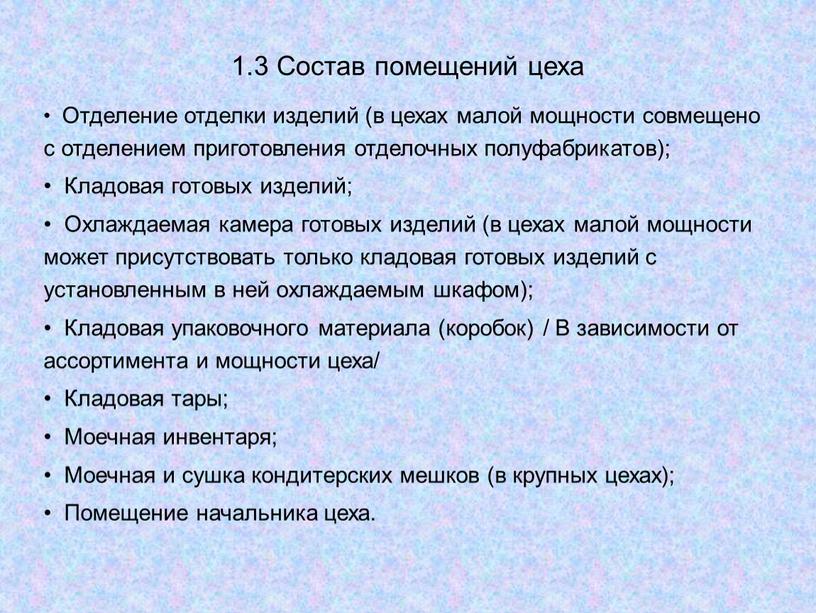 1.3 Состав помещений цеха

• Отделение отделки изделий (в цехах малой мощности совмещено с отделением приготовления отделочных полуфабрикатов);

• Кладовая готовых изделий;

• Охлаждаемая камера готовых изделий (в цехах малой мощности может присутствовать только кладовая готовых изделий с установленным в ней охлаждаемым шкафом);

• Кладовая упаковочного материала (коробок) / В зависимости от ассортимента и мощности цеха/

• Кладовая тары;

• Моечная инвентаря;

• Моечная и сушка кондитерских мешков (в крупных цехах);

• Помещение начальника цеха.